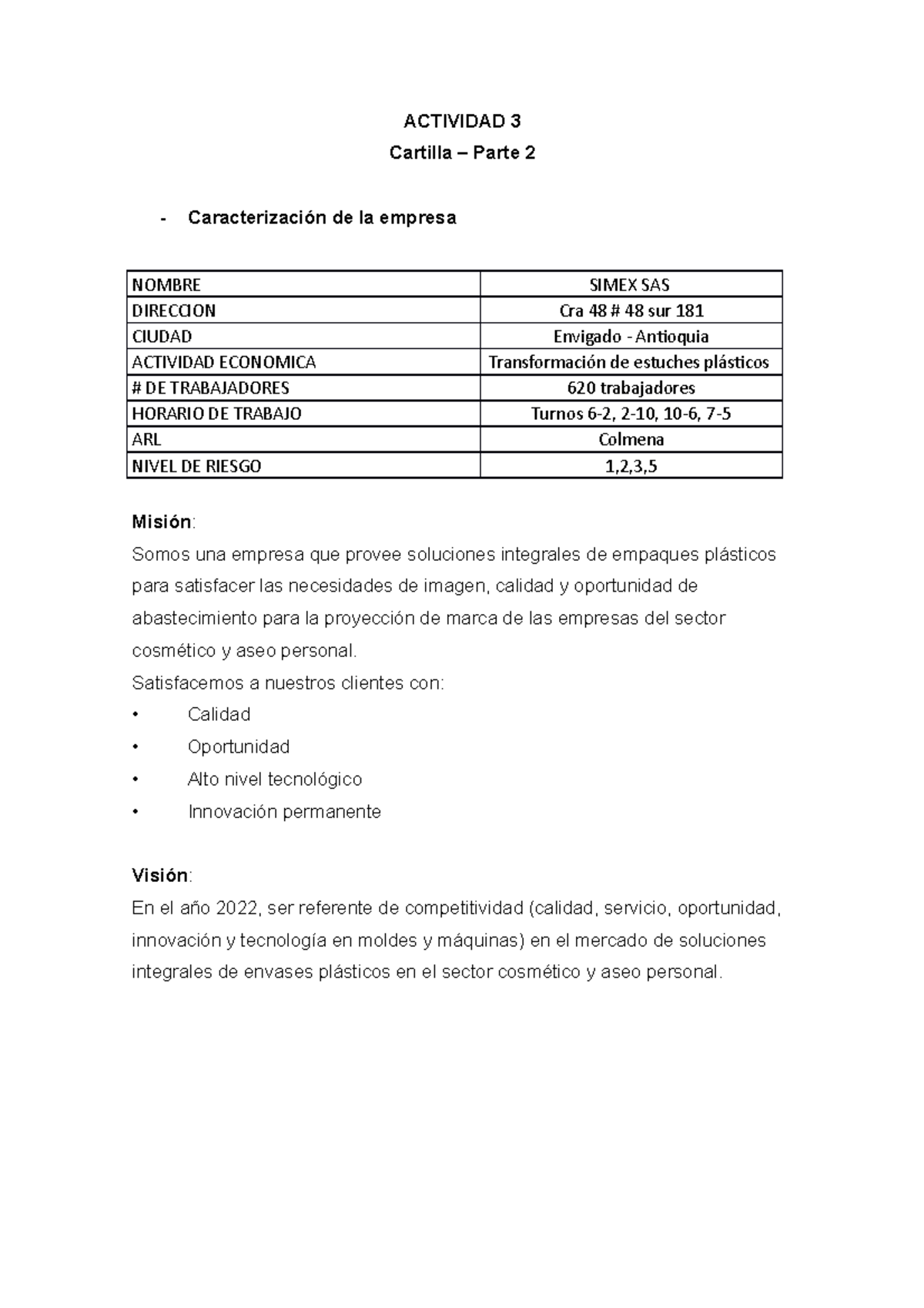 ACTIVIDAD 3

Cartilla – Parte 2

- Caracterización de la empresa

| NOMBRE | SIMEX SAS |
|---|---|
| DIRECCION | Cra 48 # 48 sur 181 |
| CIUDAD | Envigado - Antioquia |
| ACTIVIDAD ECONOMICA | Transformación de estuches plásticos |
| # DE TRABAJADORES | 620 trabajadores |
| HORARIO DE TRABAJO | Turnos 6-2, 2-10, 10-6, 7-5 |
| ARL | Colmena |
| NIVEL DE RIESGO | 1,2,3,5 |

Misión:

Somos una empresa que provee soluciones integrales de empaques plásticos para satisfacer las necesidades de imagen, calidad y oportunidad de abastecimiento para la proyección de marca de las empresas del sector cosmético y aseo personal.

Satisfacemos a nuestros clientes con:

• Calidad
• Oportunidad
• Alto nivel tecnológico
• Innovación permanente

Visión:

En el año 2022, ser referente de competitividad (calidad, servicio, oportunidad, innovación y tecnología en moldes y máquinas) en el mercado de soluciones integrales de envases plásticos en el sector cosmético y aseo personal.